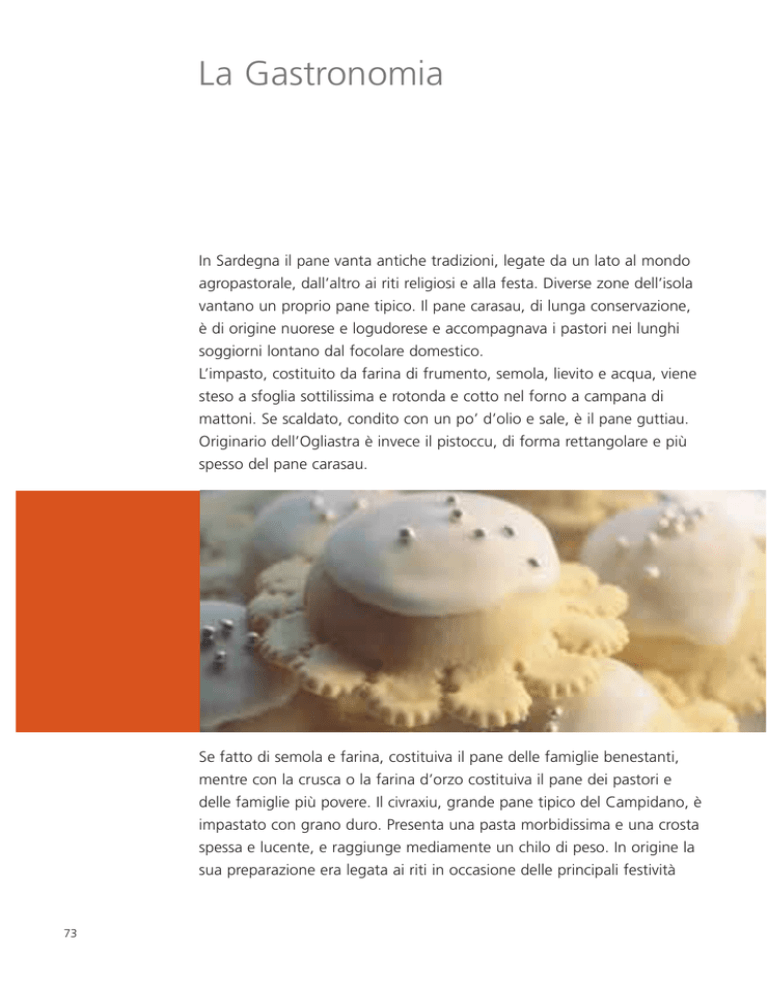 La Gastronomia

In Sardegna il pane vanta antiche tradizioni, legate da un lato al mondo agropastorale, dall'altro ai riti religiosi e alla festa. Diverse zone dell'isola vantano un proprio pane tipico. Il pane carasau, di lunga conservazione, è di origine nuorese e logudorese e accompagnava i pastori nei lunghi soggiorni lontano dal focolare domestico.
L'impasto, costituito da farina di frumento, semola, lievito e acqua, viene steso a sfoglia sottilissima e rotonda e cotto nel forno a campana di mattoni. Se scaldato, condito con un po' d'olio e sale, è il pane guttiau. Originario dell'Ogliastra è invece il pistoccu, di forma rettangolare e più spesso del pane carasau.

Se fatto di semola e farina, costituiva il pane delle famiglie benestanti, mentre con la crusca o la farina d'orzo costituiva il pane dei pastori e delle famiglie più povere. Il civraxiu, grande pane tipico del Campidano, è impastato con grano duro. Presenta una pasta morbidissima e una crosta spessa e lucente, e raggiunge mediamente un chilo di peso. In origine la sua preparazione era legata ai riti in occasione delle principali festività

73